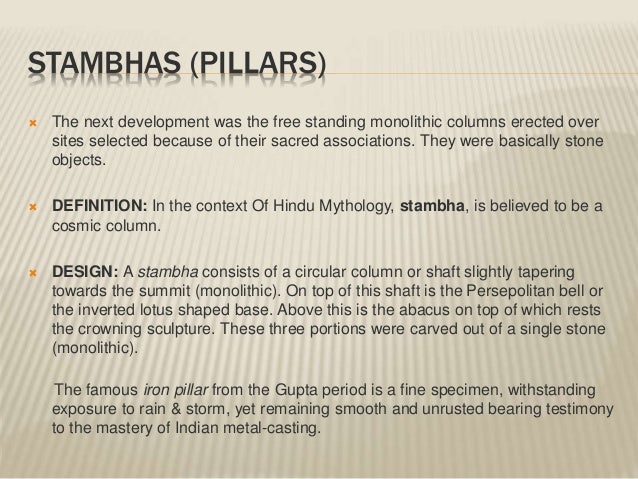 STAMBHAS (PILLARS)

× The next development was the free standing monolithic columns erected over sites selected because of their sacred associations. They were basically stone objects.

× DEFINITION: In the context Of Hindu Mythology, stambha, is believed to be a cosmic column.

× DESIGN: A stambha consists of a circular column or shaft slightly tapering towards the summit (monolithic). On top of this shaft is the Persepolitan bell or the inverted lotus shaped base. Above this is the abacus on top of which rests the crowning sculpture. These three portions were carved out of a single stone (monolithic).

The famous iron pillar from the Gupta period is a fine specimen, withstanding exposure to rain & storm, yet remaining smooth and unrusted bearing testimony to the mastery of Indian metal-casting.